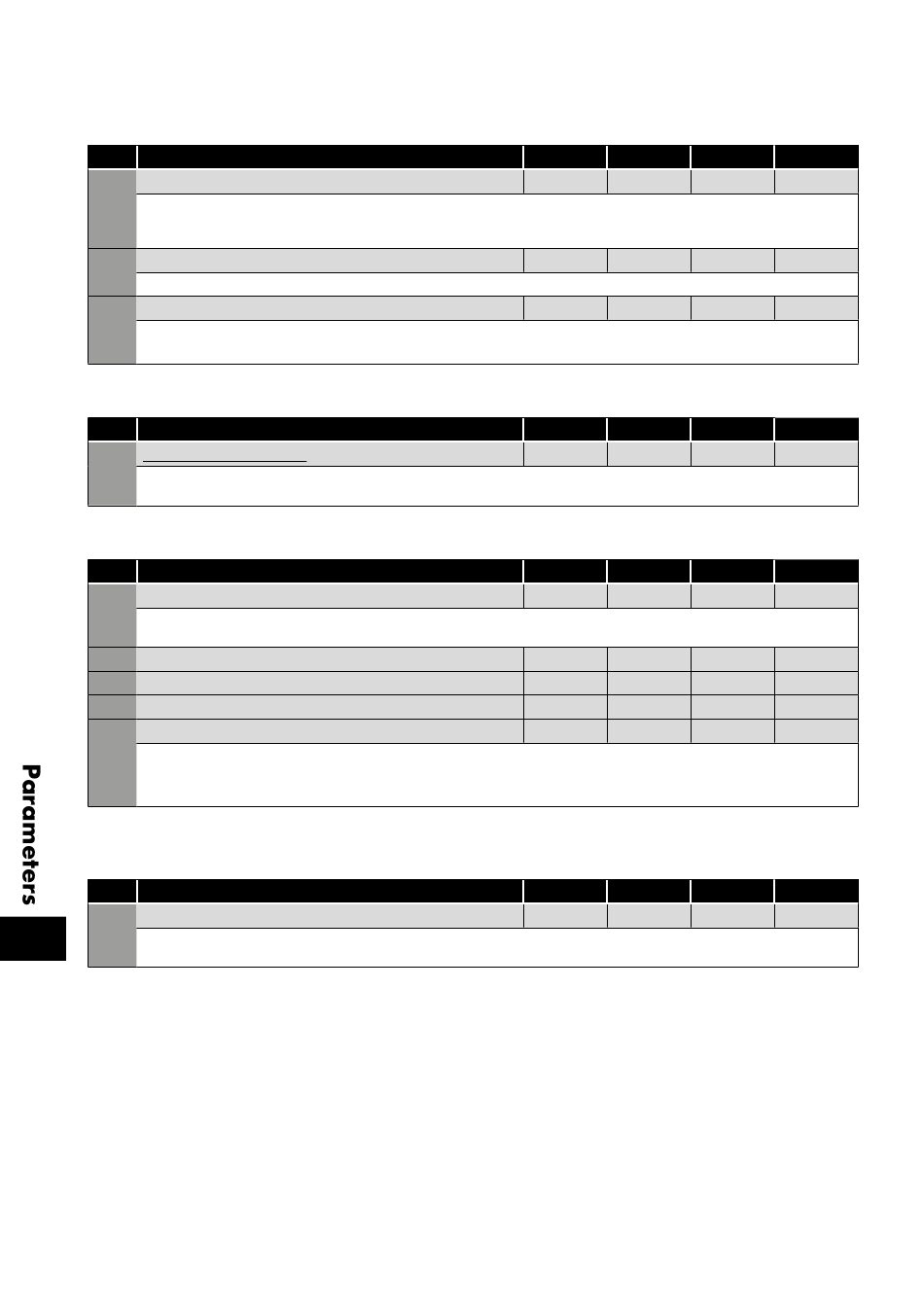 Parameters